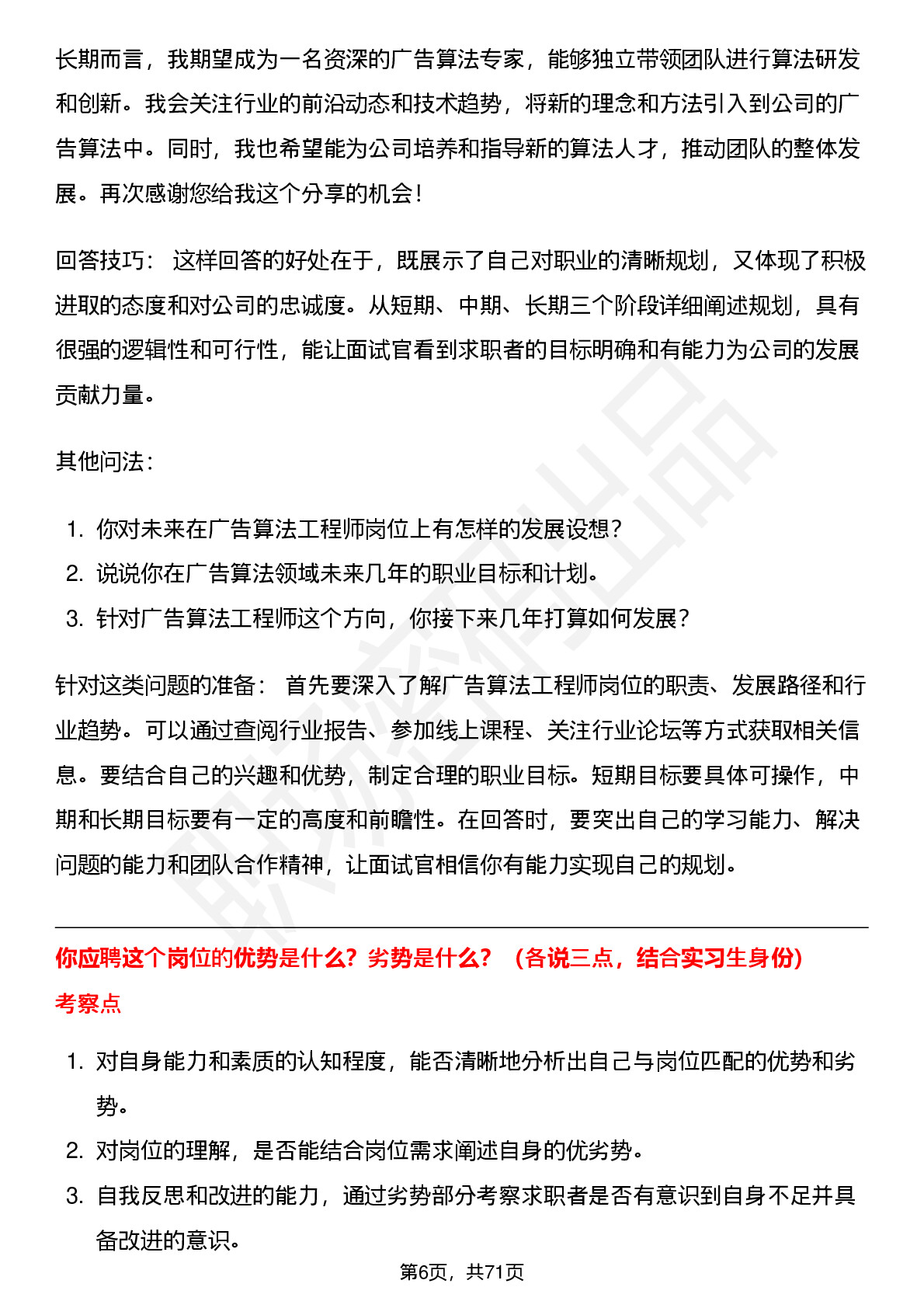 长期而言，我期望成为一名资深的广告算法专家，能够独立带领团队进行算法研发和创新。我会关注行业的前沿动态和技术趋势，将新的理念和方法引入到公司的广告算法中。同时，我也希望能为公司培养和指导新的算法人才，推动团队的整体发展。再次感谢您给我这个分享的机会！

回答技巧： 这样回答的好处在于，既展示了自己对职业的清晰规划，又体现了积极进取的态度和对公司的忠诚度。从短期、中期、长期三个阶段详细阐述规划，具有很强的逻辑性和可行性，能让面试官看到求职者的目标明确和有能力为公司的发展贡献力量。

其他问法：

1. 你对未来在广告算法工程师岗位上有怎样的发展设想？
2. 说说你在广告算法领域未来几年的职业目标和计划。
3. 针对广告算法工程师这个方向，你接下来几年打算如何发展？

针对这类问题的准备： 首先要深入了解广告算法工程师岗位的职责、发展路径和行业趋势。可以通过查阅行业报告、参加线上课程、关注行业论坛等方式获取相关信息。要结合自己的兴趣和优势，制定合理的职业目标。短期目标要具体可操作，中期和长期目标要有一定的高度和前瞻性。在回答时，要突出自己的学习能力、解决问题的能力和团队合作精神，让面试官相信你有能力实现自己的规划。

你应聘这个岗位的优势是什么？劣势是什么？（各说三点，结合实习生身份）

考察点

1. 对自身能力和素质的认知程度，能否清晰地分析出自己与岗位匹配的优势和劣势。
2. 对岗位的理解，是否能结合岗位需求阐述自身的优劣势。
3. 自我反思和改进的能力，通过劣势部分考察求职者是否有意识到自身不足并具备改进的意识。

第6页，共71页